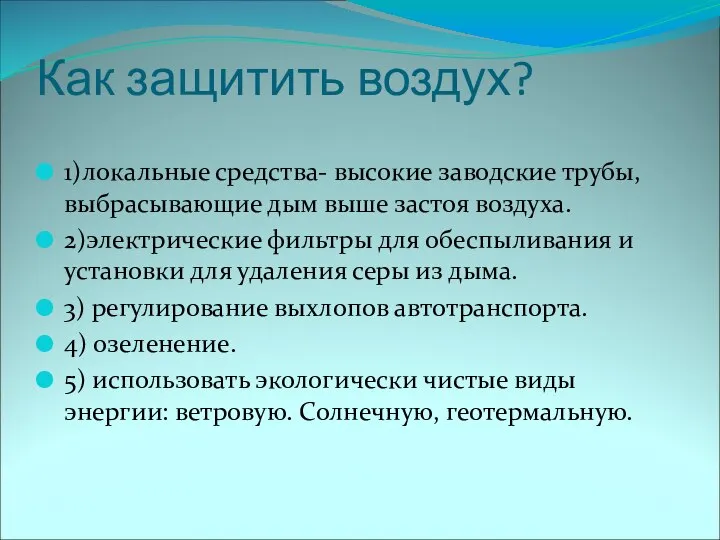 Как защитить воздух?

1)локальные средства- высокие заводские трубы, выбрасывающие дым выше застоя воздуха.

2)электрические фильтры для обеспыливания и установки для удаления серы из дыма.

3) регулирование выхлопов автотранспорта.

4) озеленение.

5) использовать экологически чистые виды энергии: ветровую. Солнечную, геотермальную.